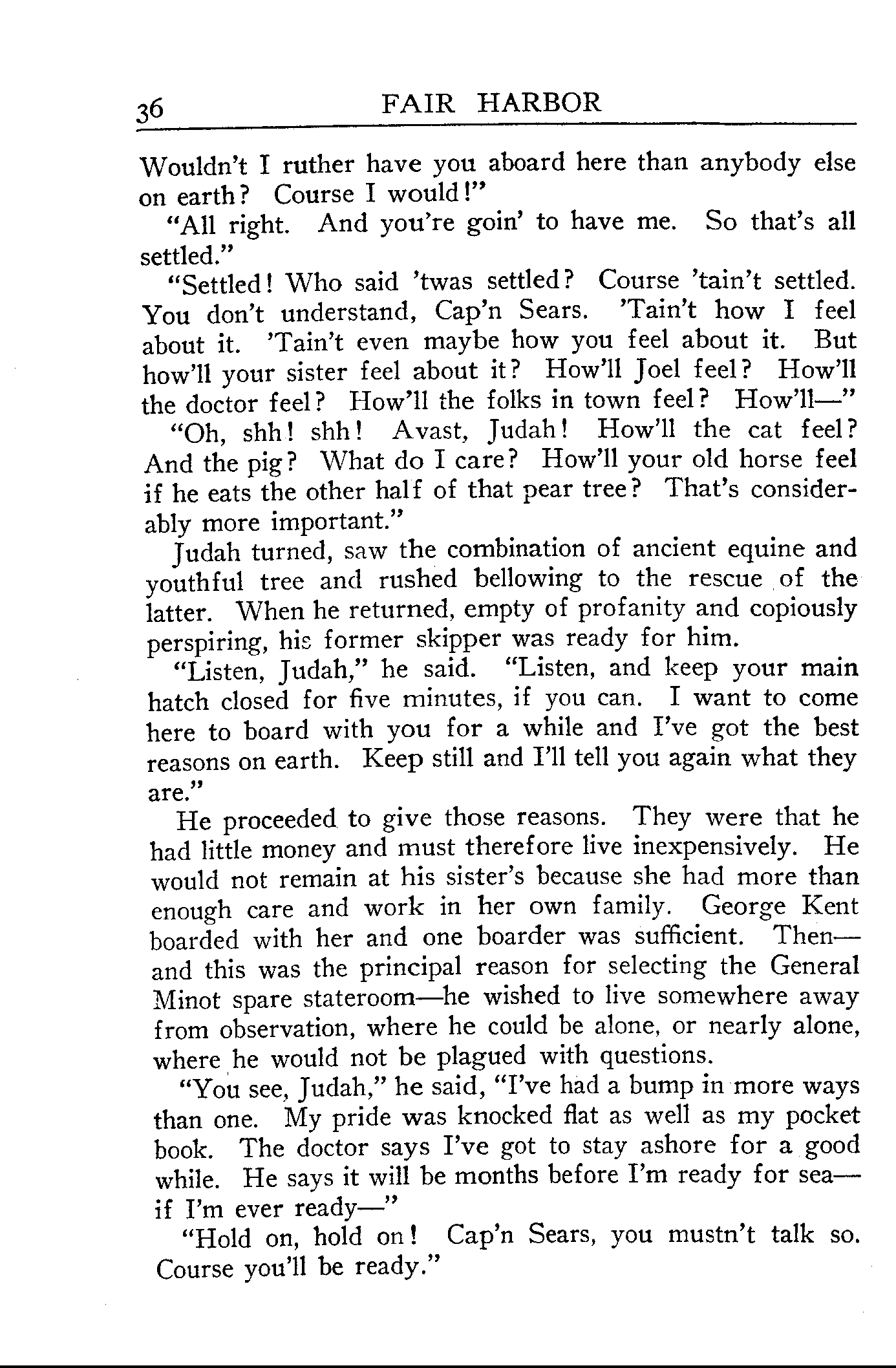 36 FAIR HARBOR

Wouldn't I ruther have you aboard here than anybody else on earth? Course I would!"

"All right. And you're goin' to have me. So that's all settled."

"Settled! Who said 'twas settled? Course 'tain't settled. You don't understand, Cap'n Sears. 'Tain't how I feel about it. 'Tain't even maybe how you feel about it. But how'll your sister feel about it? How'll Joel feel? How'll the doctor feel? How'll the folks in town feel? How'll—"

"Oh, shh! shh! Avast, Judah! How'll the cat feel? And the pig? What do I care? How'll your old horse feel if he eats the other half of that pear tree? That's considerably more important."

Judah turned, saw the combination of ancient equine and youthful tree and rushed bellowing to the rescue of the latter. When he returned, empty of profanity and copiously perspiring, his former skipper was ready for him.

"Listen, Judah," he said. "Listen, and keep your main hatch closed for five minutes, if you can. I want to come here to board with you for a while and I've got the best reasons on earth. Keep still and I'll tell you again what they are."

He proceeded to give those reasons. They were that he had little money and must therefore live inexpensively. He would not remain at his sister's because she had more than enough care and work in her own family. George Kent boarded with her and one boarder was sufficient. Then—and this was the principal reason for selecting the General Minot spare stateroom—he wished to live somewhere away from observation, where he could be alone, or nearly alone, where he would not be plagued with questions.

"You see, Judah," he said, "I've had a bump in more ways than one. My pride was knocked flat as well as my pocket book. The doctor says I've got to stay ashore for a good while. He says it will be months before I'm ready for sea—if I'm ever ready—"

"Hold on, hold on! Cap'n Sears, you mustn't talk so. Course you'll be ready."